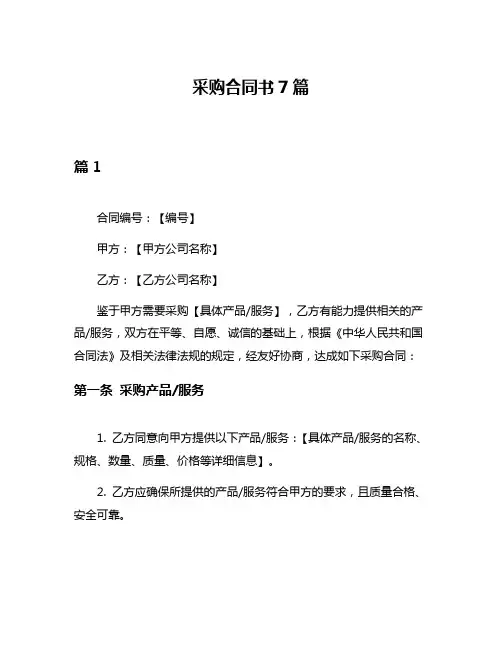 采购合同书 7 篇

篇 1

合同编号：【编号】

甲方：【甲方公司名称】

乙方：【乙方公司名称】

鉴于甲方需要采购【具体产品/服务】，乙方有能力提供相关的产品/服务，双方在平等、自愿、诚信的基础上，根据《中华人民共和国合同法》及相关法律法规的规定，经友好协商，达成如下采购合同：

第一条 采购产品/服务

1. 乙方同意向甲方提供以下产品/服务：【具体产品/服务的名称、规格、数量、质量、价格等详细信息】。

2. 乙方应确保所提供的产品/服务符合甲方的要求，且质量合格、安全可靠。